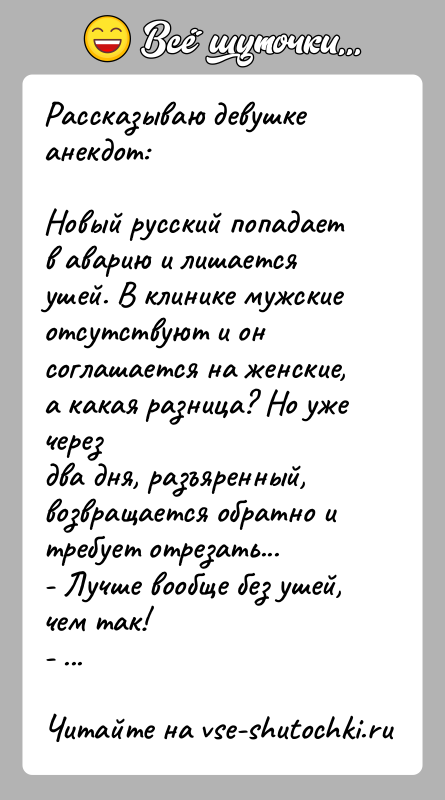 Всё шуточки...

Рассказываю девушке анекдот:

Новый русский попадает в аварию и лишается ушей. В клинике мужские отсутствуют и он соглашается на женские, а какая разница? Но уже через
два дня, разъяренный, возвращается обратно и требует отрезать...
- Лучше вообще без ушей, чем так!
- ...

Читайте на vse-shutochki.ru